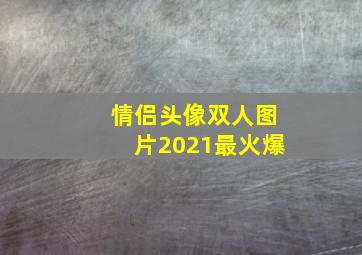 情侣头像双人图片2021最火爆